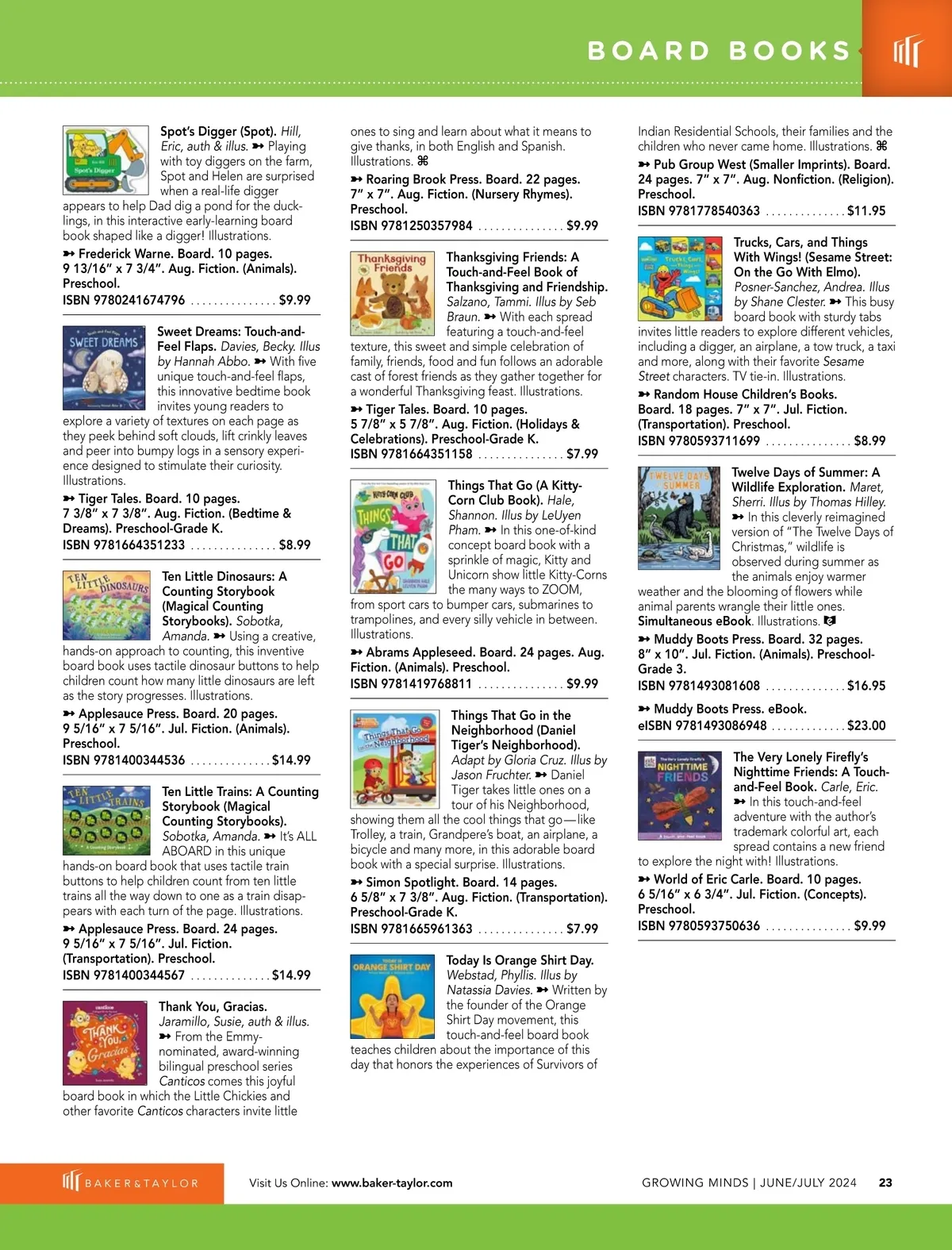 BOARD BOOKS

Spot's Digger (Spot). Hill, Eric, auth & illus. ➸ Playing with toy diggers on the farm, Spot and Helen are surprised when a real-life digger appears to help Dad dig a pond for the ducklings, in this interactive early-learning board book shaped like a digger! Illustrations.
➸ Frederick Warne. Board. 10 pages. 9 13/16" x 7 3/4". Aug. Fiction. (Animals). Preschool.
ISBN 9780241674796 ............... $9.99

Sweet Dreams: Touch-and-Feel Flaps. Davies, Becky. Illus by Hannah Abbo. ➸ With five unique touch-and-feel flaps, this innovative bedtime book invites young readers to explore a variety of textures on each page as they peek behind soft clouds, lift crinkly leaves and peer into bumpy logs in a sensory experience designed to stimulate their curiosity. Illustrations.
➸ Tiger Tales. Board. 10 pages. 7 3/8" x 7 3/8". Aug. Fiction. (Bedtime & Dreams). Preschool-Grade K.
ISBN 9781664351233 ............... $8.99

Ten Little Dinosaurs: A Counting Storybook (Magical Counting Storybooks). Sobotka, Amanda. ➸ Using a creative, hands-on approach to counting, this inventive board book uses tactile dinosaur buttons to help children count how many little dinosaurs are left as the story progresses. Illustrations.
➸ Applesauce Press. Board. 20 pages. 9 5/16" x 7 5/16". Jul. Fiction. (Animals). Preschool.
ISBN 9781400344536 .............. $14.99

Ten Little Trains: A Counting Storybook (Magical Counting Storybooks). Sobotka, Amanda. ➸ It's ALL ABOARD in this unique hands-on board book that uses tactile train buttons to help children count from ten little trains all the way down to one as a train disappears with each turn of the page. Illustrations.
➸ Applesauce Press. Board. 24 pages. 9 5/16" x 7 5/16". Jul. Fiction. (Transportation). Preschool.
ISBN 9781400344567 .............. $14.99

Thank You, Gracias. Jaramillo, Susie, auth & illus. ➸ From the Emmy-nominated, award-winning bilingual preschool series Canticos comes this joyful board book in which the Little Chickies and other favorite Canticos characters invite little ones to sing and learn about what it means to give thanks, in both English and Spanish. Illustrations. ⌘
➸ Roaring Brook Press. Board. 22 pages. 7" x 7". Aug. Fiction. (Nursery Rhymes). Preschool.
ISBN 9781250357984 ............... $9.99

Thanksgiving Friends: A Touch-and-Feel Book of Thanksgiving and Friendship. Salzano, Tammi. Illus by Seb Braun. ➸ With each spread featuring a touch-and-feel texture, this sweet and simple celebration of family, friends, food and fun follows an adorable cast of forest friends as they gather together for a wonderful Thanksgiving feast. Illustrations.
➸ Tiger Tales. Board. 10 pages. 5 7/8" x 5 7/8". Aug. Fiction. (Holidays & Celebrations). Preschool-Grade K.
ISBN 9781664351158 ............... $7.99

Things That Go (A Kitty-Corn Club Book). Hale, Shannon. Illus by LeUyen Pham. ➸ In this one-of-kind concept board book with a sprinkle of magic, Kitty and Unicorn show little Kitty-Corns the many ways to ZOOM, from sport cars to bumper cars, submarines to trampolines, and every silly vehicle in between. Illustrations.
➸ Abrams Appleseed. Board. 24 pages. Aug. Fiction. (Animals). Preschool.
ISBN 9781419768811 ............... $9.99

Things That Go in the Neighborhood (Daniel Tiger's Neighborhood). Adapt by Gloria Cruz. Illus by Jason Fruchter. ➸ Daniel Tiger takes little ones on a tour of his Neighborhood, showing them all the cool things that go—like Trolley, a train, Grandpere's boat, an airplane, a bicycle and many more, in this adorable board book with a special surprise. Illustrations.
➸ Simon Spotlight. Board. 14 pages. 6 5/8" x 7 3/8". Aug. Fiction. (Transportation). Preschool-Grade K.
ISBN 9781665961363 ............... $7.99

Today Is Orange Shirt Day. Webstad, Phyllis. Illus by Natassia Davies. ➸ Written by the founder of the Orange Shirt Day movement, this touch-and-feel board book teaches children about the importance of this day that honors the experiences of Survivors of Indian Residential Schools, their families and the children who never came home. Illustrations. ⌘
➸ Pub Group West (Smaller Imprints). Board. 24 pages. 7" x 7". Aug. Nonfiction. (Religion). Preschool.
ISBN 9781778540363 .............. $11.95

Trucks, Cars, and Things With Wings! (Sesame Street: On the Go With Elmo). Posner-Sanchez, Andrea. Illus by Shane Clester. ➸ This busy board book with sturdy tabs invites little readers to explore different vehicles, including a digger, an airplane, a tow truck, a taxi and more, along with their favorite Sesame Street characters. TV tie-in. Illustrations.
➸ Random House Children's Books. Board. 18 pages. 7" x 7". Jul. Fiction. (Transportation). Preschool.
ISBN 9780593711699 ............... $8.99

Twelve Days of Summer: A Wildlife Exploration. Maret, Sherri. Illus by Thomas Hilley. ➸ In this cleverly reimagined version of "The Twelve Days of Christmas," wildlife is observed during summer as the animals enjoy warmer weather and the blooming of flowers while animal parents wrangle their little ones. Simultaneous eBook. Illustrations.
➸ Muddy Boots Press. Board. 32 pages. 8" x 10". Jul. Fiction. (Animals). Preschool-Grade 3.
ISBN 9781493081608 .............. $16.95
➸ Muddy Boots Press. eBook.
eISBN 9781493086948 ............. $23.00

The Very Lonely Firefly's Nighttime Friends: A Touch-and-Feel Book. Carle, Eric. ➸ In this touch-and-feel adventure with the author's trademark colorful art, each spread contains a new friend to explore the night with! Illustrations.
➸ World of Eric Carle. Board. 10 pages. 6 5/16" x 6 3/4". Jul. Fiction. (Concepts). Preschool.
ISBN 9780593750636 ............... $9.99

BAKER&TAYLOR Visit Us Online: www.baker-taylor.com GROWING MINDS | JUNE/JULY 2024 23